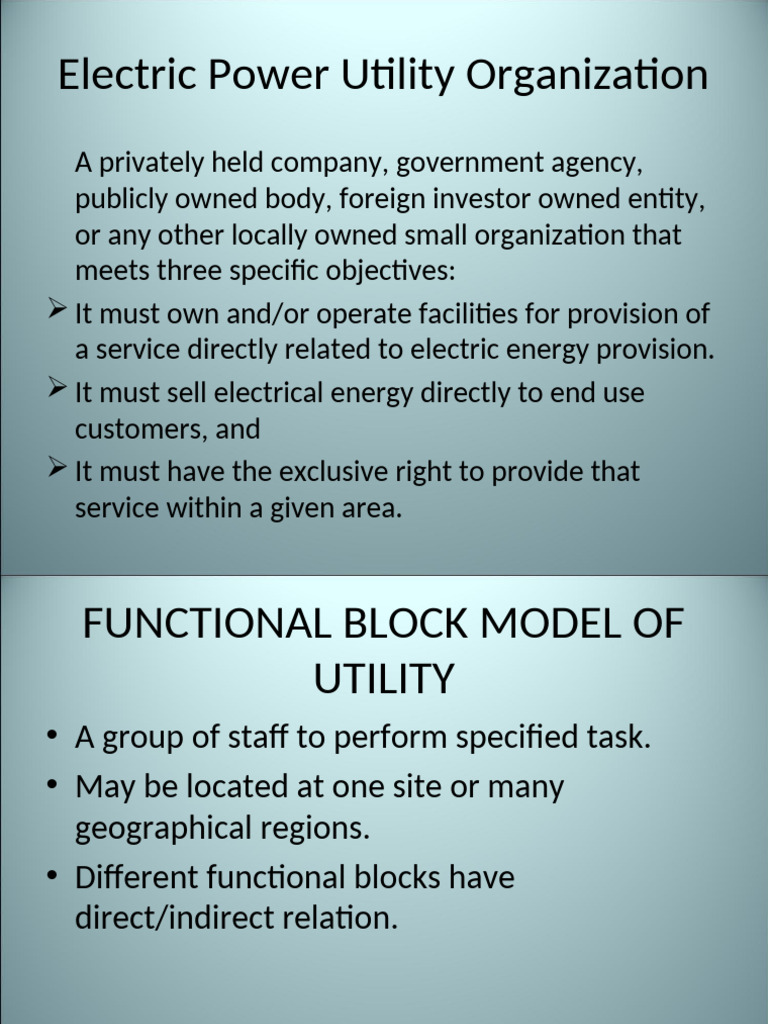 Electric Power Utility Organization

A privately held company, government agency, publicly owned body, foreign investor owned entity, or any other locally owned small organization that meets three specific objectives:

➢ It must own and/or operate facilities for provision of a service directly related to electric energy provision.
➢ It must sell electrical energy directly to end use customers, and
➢ It must have the exclusive right to provide that service within a given area.

FUNCTIONAL BLOCK MODEL OF UTILITY

• A group of staff to perform specified task.
• May be located at one site or many geographical regions.
• Different functional blocks have direct/indirect relation.